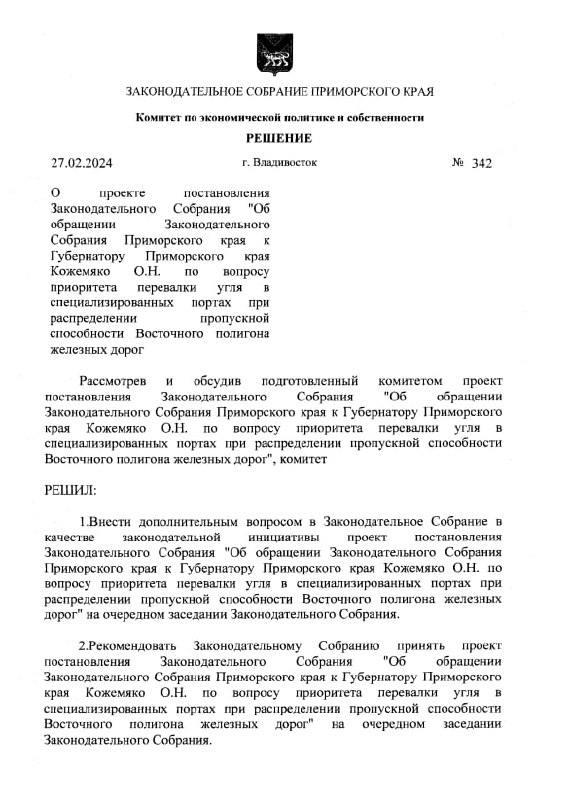 ЗАКОНОДАТЕЛЬНОЕ СОБРАНИЕ ПРИМОРСКОГО КРАЯ

Комитет по экономической политике и собственности

РЕШЕНИЕ

27.02.2024

г. Владивосток

№ 342

О проекте постановления Законодательного Собрания "Об обращении Законодательного Собрания Приморского края к Губернатору Приморского края Кожемяко О.Н. по вопросу приоритета перевалки угля в специализированных портах при распределении пропускной способности Восточного полигона железных дорог

Рассмотрев и обсудив подготовленный комитетом проект постановления Законодательного Собрания "Об обращении Законодательного Собрания Приморского края к Губернатору Приморского края Кожемяко О.Н. по вопросу приоритета перевалки угля в специализированных портах при распределении пропускной способности Восточного полигона железных дорог", комитет

РЕШИЛ:

1.Внести дополнительным вопросом в Законодательное Собрание в качестве законодательной инициативы проект постановления Законодательного Собрания "Об обращении Законодательного Собрания Приморского края к Губернатору Приморского края Кожемяко О.Н. по вопросу приоритета перевалки угля в специализированных портах при распределении пропускной способности Восточного полигона железных дорог" на очередном заседании Законодательного Собрания.

2.Рекомендовать Законодательному Собранию принять проект постановления Законодательного Собрания "Об обращении Законодательного Собрания Приморского края к Губернатору Приморского края Кожемяко О.Н. по вопросу приоритета перевалки угля в специализированных портах при распределении пропускной способности Восточного полигона железных дорог" на очередном заседании Законодательного Собрания.